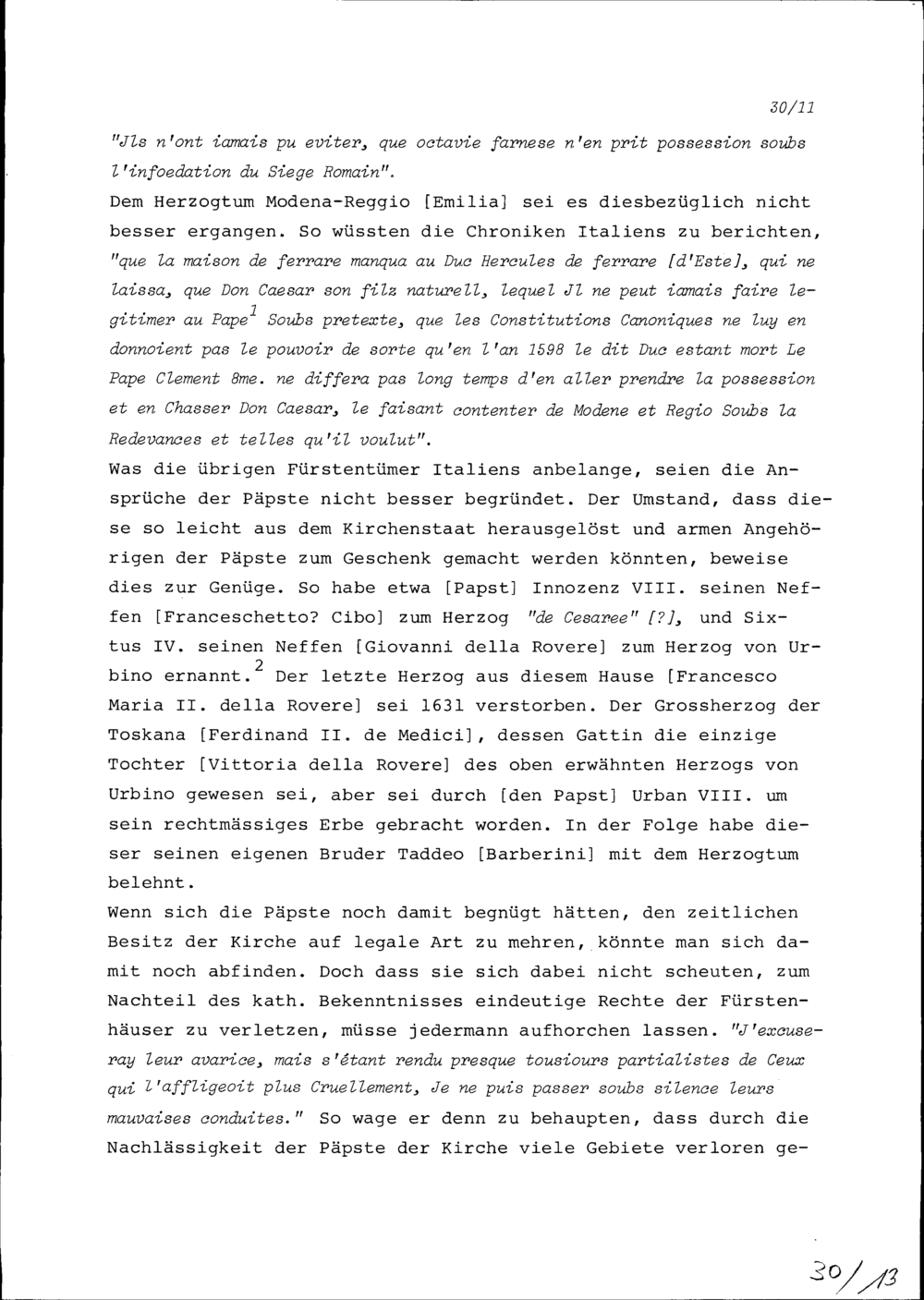 30/11

"Jls n'ont iamais pu eviter, que octavie farnese n'en prit possession soubs l'infoedation du Siege Romain".
Dem Herzogtum Modena-Reggio [Emilia] sei es diesbezüglich nicht besser ergangen. So wüssten die Chroniken Italiens zu berichten, "que la maison de ferrare manqua au Duc Hercules de ferrare [d'Este], qui ne laissa, que Don Caesar son filz naturell, lequel Jl ne peut iamais faire legitimer au Pape$^1$ Soubs pretexte, que les Constitutions Canoniques ne luy en donnoient pas le pouvoir de sorte qu'en l'an 1598 le dit Duc estant mort Le Pape Clement 8me. ne differa pas long temps d'en aller prendre la possession et en Chasser Don Caesar, le faisant contenter de Modene et Regio Soubs la Redevances et telles qu'il voulut".
Was die übrigen Fürstentümer Italiens anbelange, seien die Ansprüche der Päpste nicht besser begründet. Der Umstand, dass diese so leicht aus dem Kirchenstaat herausgelöst und armen Angehörigen der Päpste zum Geschenk gemacht werden könnten, beweise dies zur Genüge. So habe etwa [Papst] Innozenz VIII. seinen Neffen [Franceschetto? Cibo] zum Herzog "de Cesaree" [?], und Sixtus IV. seinen Neffen [Giovanni della Rovere] zum Herzog von Urbino ernannt.$^2$ Der letzte Herzog aus diesem Hause [Francesco Maria II. della Rovere] sei 1631 verstorben. Der Grossherzog der Toskana [Ferdinand II. de Medici], dessen Gattin die einzige Tochter [Vittoria della Rovere] des oben erwähnten Herzogs von Urbino gewesen sei, aber sei durch [den Papst] Urban VIII. um sein rechtmässiges Erbe gebracht worden. In der Folge habe dieser seinen eigenen Bruder Taddeo [Barberini] mit dem Herzogtum belehnt.
Wenn sich die Päpste noch damit begnügt hätten, den zeitlichen Besitz der Kirche auf legale Art zu mehren, könnte man sich damit noch abfinden. Doch dass sie sich dabei nicht scheuten, zum Nachteil des kath. Bekenntnisses eindeutige Rechte der Fürstenhäuser zu verletzen, müsse jedermann aufhorchen lassen. "J'excuseray leur avarice, mais s'étant rendu presque tousiours partialistes de Ceux qui l'affligeoit plus Cruellement, Je ne puis passer soubs silence leurs mauvaises conduites." So wage er denn zu behaupten, dass durch die Nachlässigkeit der Päpste der Kirche viele Gebiete verloren ge-

30/13